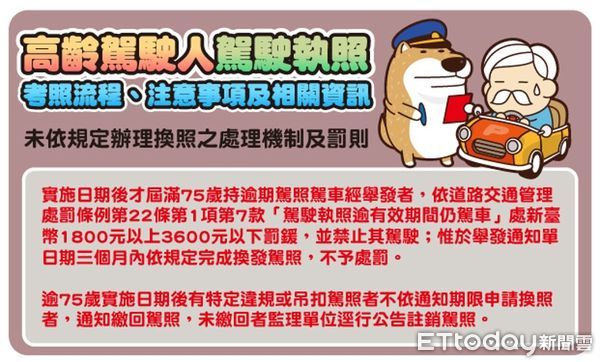 高齡駕駛人駕駛執照
考照流程、注意事項及相關資訊

未依規定辦理換照之處理機制及罰則

實施日期後才屆滿75歲持逾期駕照駕車經舉發者，依道路交通管理處罰條例第22條第1項第7款「駕駛執照逾有效期間仍駕車」處新臺幣1800元以上3600元以下罰鍰，並禁止其駕駛；惟於舉發通知單日期三個月內依規定完成換發駕照，不予處罰。

逾75歲實施日期後有特定違規或吊扣駕照者不依通知期限申請換照者，通知繳回駕照，未繳回者監理單位逕行公告註銷駕照。

ETtoday新聞雲